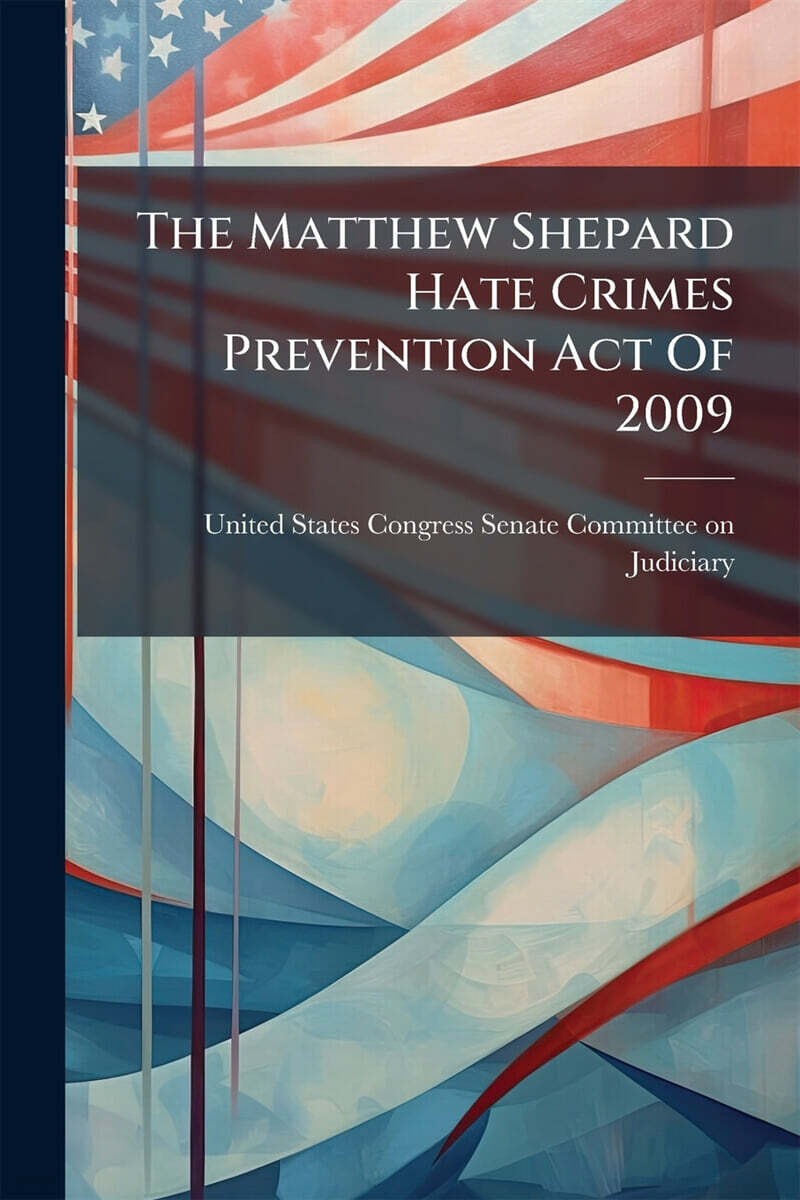 The Matthew Shepard Hate Crimes Prevention Act Of 2009

United States Congress Senate Committee on Judiciary